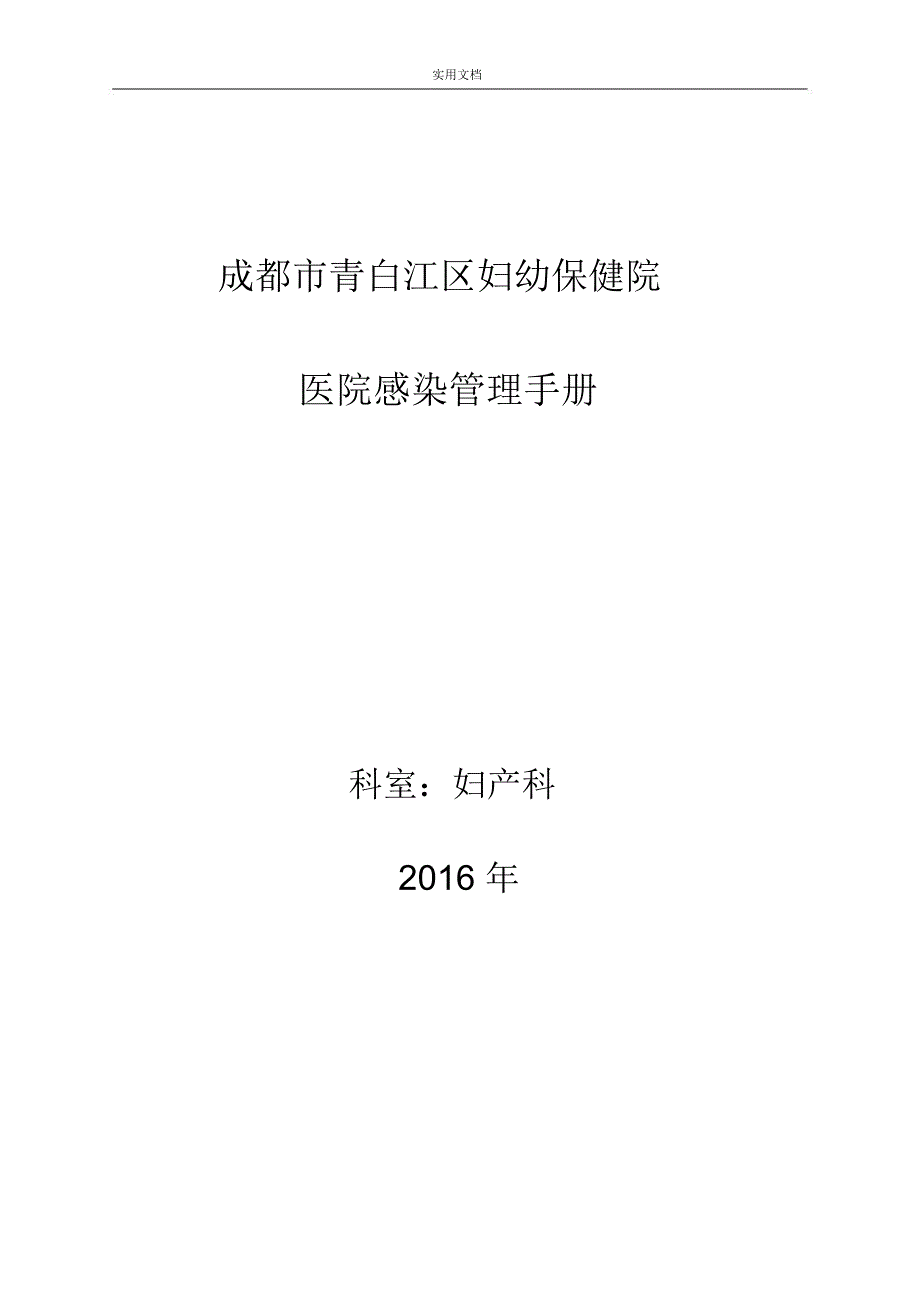 实用文档

成都市青白江区妇幼保健院

医院感染管理手册

科室：妇产科

2016 年